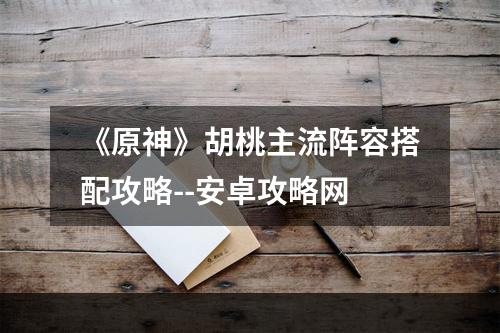 《原神》胡桃主流阵容搭配攻略--安卓攻略网